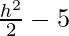 $\frac{h^2}{2} - 5$